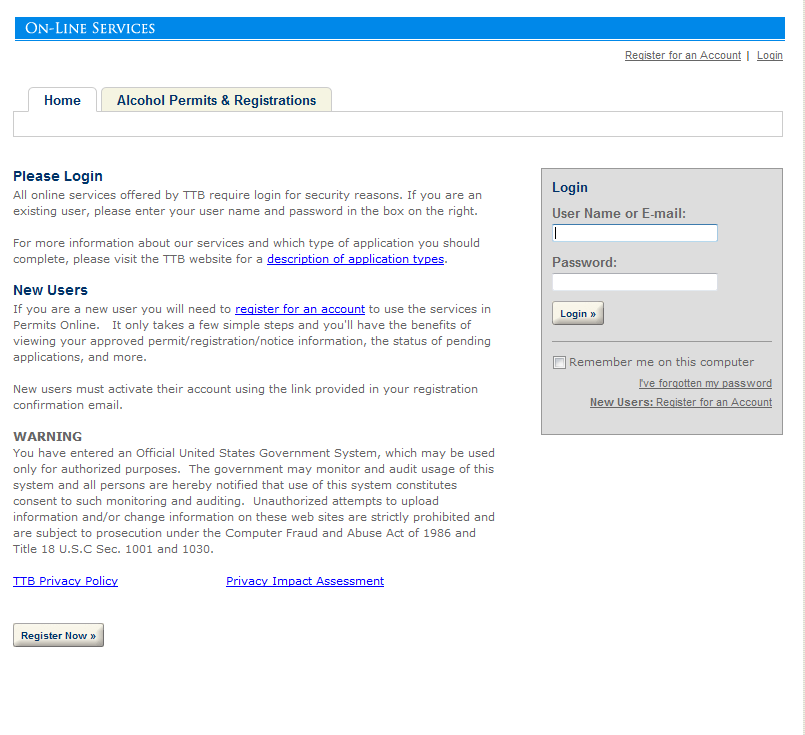 ON-LINE SERVICES

Register for an Account | Login

Home

Alcohol Permits & Registrations

Please Login
All online services offered by TTB require login for security reasons. If you are an existing user, please enter your user name and password in the box on the right.

For more information about our services and which type of application you should complete, please visit the TTB website for a description of application types.

New Users
If you are a new user you will need to register for an account to use the services in Permits Online. It only takes a few simple steps and you'll have the benefits of viewing your approved permit/registration/notice information, the status of pending applications, and more.

New users must activate their account using the link provided in your registration confirmation email.

WARNING
You have entered an Official United States Government System, which may be used only for authorized purposes. The government may monitor and audit usage of this system and all persons are hereby notified that use of this system constitutes consent to such monitoring and auditing. Unauthorized attempts to upload information and/or change information on these web sites are strictly prohibited and are subject to prosecution under the Computer Fraud and Abuse Act of 1986 and Title 18 U.S.C Sec. 1001 and 1030.

TTB Privacy Policy

Privacy Impact Assessment

Register Now »

Login
User Name or E-mail:
Password:
Login »
Remember me on this computer
I've forgotten my password
New Users: Register for an Account